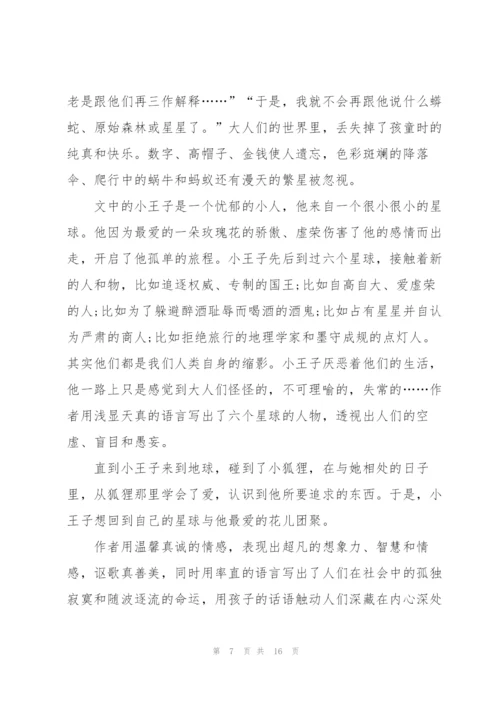 老是跟他们再三作解释……”“于是，我就不会再跟他说什么蟒蛇、原始森林或星星了。”大人们的世界里，丢失掉了孩童时的纯真和快乐。数字、高帽子、金钱使人遗忘，色彩斑斓的降落伞、爬行中的蜗牛和蚂蚁还有漫天的繁星被忽视。

文中的小王子是一个忧郁的小人，他来自一个很小很小的星球。他因为最爱的一朵玫瑰花的骄傲、虚荣伤害了他的感情而出走，开启了他孤单的旅程。小王子先后到过六个星球，接触着新的人和物，比如追逐权威、专制的国王;比如自高自大、爱虚荣的人;比如为了躲避醉酒耻辱而喝酒的酒鬼;比如占有星星并自认为严肃的商人;比如拒绝旅行的地理学家和墨守成规的点灯人。其实他们都是我们人类自身的缩影。小王子厌恶着他们的生活，他一路上只是感觉到大人们怪怪的，不可理喻的，失常的……作者用浅显天真的语言写出了六个星球的人物，透视出人们的空虚、盲目和愚妄。

直到小王子来到地球，碰到了小狐狸，在与她相处的日子里，从狐狸那里学会了爱，认识到他所要追求的东西。于是，小王子想回到自己的星球与他最爱的花儿团聚。

作者用温馨真诚的情感，表现出超凡的想象力、智慧和情感，讴歌真善美，同时用率直的语言写出了人们在社会中的孤独寂寞和随波逐流的命运，用孩子的话语触动人们深藏在内心深处

第 7 页 共 16 页